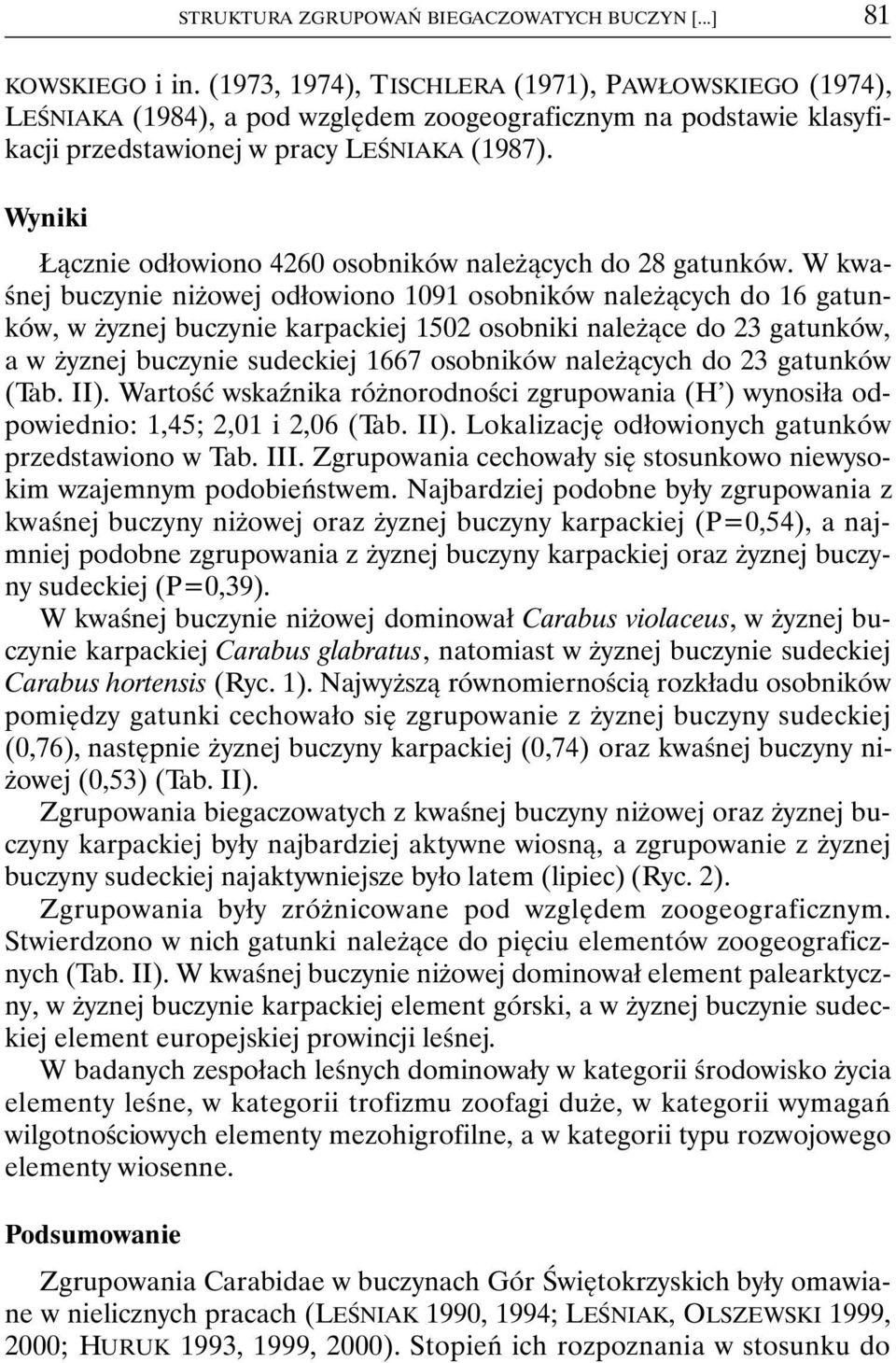 STRUKTURA ZGRUPOWAŃ BIEGACZOWATYCH BUCZYN [...] 81

KOWSKIEGO i in. (1973, 1974), TISCHLERA (1971), PAWŁOWSKIEGO (1974), LEŚNIAKA (1984), a pod względem zoogeograficznym na podstawie klasyfikacji przedstawionej w pracy LEŚNIAKA (1987).

Wyniki

Łącznie odłowiono 4260 osobników należących do 28 gatunków. W kwaśnej buczynie niżowej odłowiono 1091 osobników należących do 16 gatunków, w żyznej buczynie karpackiej 1502 osobniki należące do 23 gatunków, a w żyznej buczynie sudeckiej 1667 osobników należących do 23 gatunków (Tab. II). Wartość wskaźnika różnorodności zgrupowania (H') wynosiła odpowiednio: 1,45; 2,01 i 2,06 (Tab. II). Lokalizację odłowionych gatunków przedstawiono w Tab. III. Zgrupowania cechowały się stosunkowo niewysokim wzajemnym podobieństwem. Najbardziej podobne były zgrupowania z kwaśnej buczyny niżowej oraz żyznej buczyny karpackiej (P=0,54), a najmniej podobne zgrupowania z żyznej buczyny karpackiej oraz żyznej buczyny sudeckiej (P=0,39).

W kwaśnej buczynie niżowej dominował Carabus violaceus, w żyznej buczynie karpackiej Carabus glabratus, natomiast w żyznej buczynie sudeckiej Carabus hortensis (Ryc. 1). Najwyższą równomiernością rozkładu osobników pomiędzy gatunki cechowało się zgrupowanie z żyznej buczyny sudeckiej (0,76), następnie żyznej buczyny karpackiej (0,74) oraz kwaśnej buczyny niżowej (0,53) (Tab. II).

Zgrupowania biegaczowatych z kwaśnej buczyny niżowej oraz żyznej buczyny karpackiej były najbardziej aktywne wiosną, a zgrupowanie z żyznej buczyny sudeckiej najaktywniejsze było latem (lipiec) (Ryc. 2).

Zgrupowania były zróżnicowane pod względem zoogeograficznym. Stwierdzono w nich gatunki należące do pięciu elementów zoogeograficznych (Tab. II). W kwaśnej buczynie niżowej dominował element palearktyczny, w żyznej buczynie karpackiej element górski, a w żyznej buczynie sudeckiej element europejskiej prowincji leśnej.

W badanych zespołach leśnych dominowały w kategorii środowisko życia elementy leśne, w kategorii trofizmu zoofagi duże, w kategorii wymagań wilgotnościowych elementy mezohigrofilne, a w kategorii typu rozwojowego elementy wiosenne.

Podsumowanie

Zgrupowania Carabidae w buczynach Gór Świętokrzyskich były omawiane w nielicznych pracach (LEŚNIAK 1990, 1994; LEŚNIAK, OLSZEWSKI 1999, 2000; HURUK 1993, 1999, 2000). Stopień ich rozpoznania w stosunku do